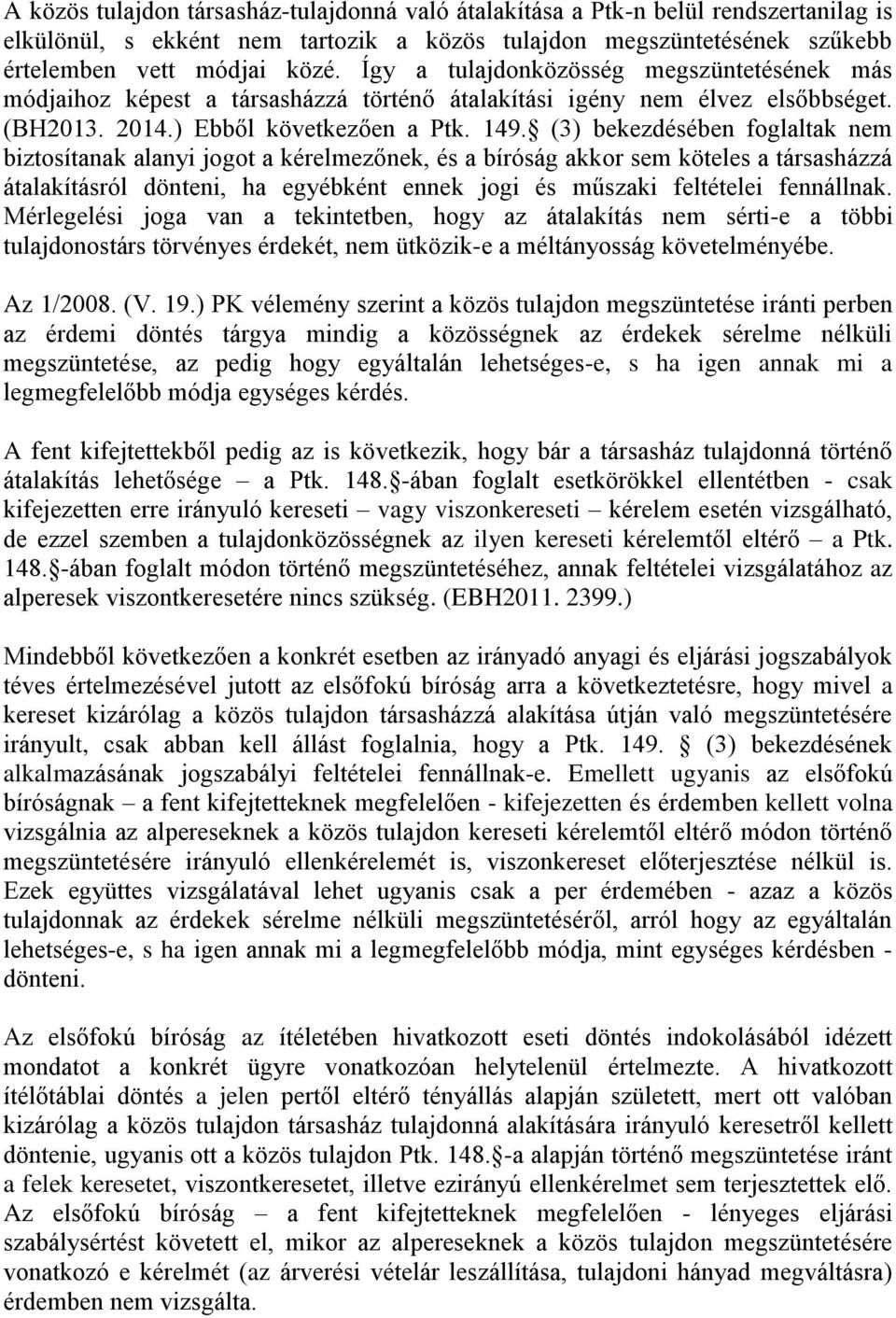 A közös tulajdon társasház-tulajdonná való átalakítása a Ptk-n belül rendszertanilag is elkülönül, s ekként nem tartozik a közös tulajdon megszüntetésének szűkebb értelemben vett módjai közé. Így a tulajdonközösség megszüntetésének más módjaihoz képest a társasházzá történő átalakítási igény nem élvez elsőbbséget. (BH2013. 2014.) Ebből következően a Ptk. 149. § (3) bekezdésében foglaltak nem biztosítanak alanyi jogot a kérelmezőnek, és a bíróság akkor sem köteles a társasházzá átalakításról dönteni, ha egyébként ennek jogi és műszaki feltételei fennállnak. Mérlegelési joga van a tekintetben, hogy az átalakítás nem sérti-e a többi tulajdonostárs törvényes érdekét, nem ütközik-e a méltányosság követelményébe.

Az 1/2008. (V. 19.) PK vélemény szerint a közös tulajdon megszüntetése iránti perben az érdemi döntés tárgya mindig a közösségnek az érdekek sérelme nélküli megszüntetése, az pedig hogy egyáltalán lehetséges-e, s ha igen annak mi a legmegfelelőbb módja egységes kérdés.

A fent kifejtettekből pedig az is következik, hogy bár a társasház tulajdonná történő átalakítás lehetősége – a Ptk. 148. §-ában foglalt esetkörökkel ellentétben - csak kifejezetten erre irányuló kereseti – vagy viszonkereseti – kérelem esetén vizsgálható, de ezzel szemben a tulajdonközösségnek az ilyen kereseti kérelemtől eltérő – a Ptk. 148. §-ában foglalt módon történő megszüntetéséhez, annak feltételei vizsgálatához az alperesek viszontkeresetére nincs szükség. (EBH2011. 2399.)

Mindebből következően a konkrét esetben az irányadó anyagi és eljárási jogszabályok téves értelmezésével jutott az elsőfokú bíróság arra a következtetésre, hogy mivel a kereset kizárólag a közös tulajdon társasházzá alakítása útján való megszüntetésére irányult, csak abban kell állást foglalnia, hogy a Ptk. 149. § (3) bekezdésének alkalmazásának jogszabályi feltételei fennállnak-e. Emellett ugyanis az elsőfokú bíróságnak – a fent kifejtetteknek megfelelően - kifejezetten és érdemben kellett volna vizsgálnia az alpereseknek a közös tulajdon kereseti kérelemtől eltérő módon történő megszüntetésére irányuló ellenkérelemét is, viszonkereset előterjesztése nélkül is. Ezek együttes vizsgálatával lehet ugyanis csak a per érdemében - azaz a közös tulajdonnak az érdekek sérelme nélküli megszüntetéséről, arról hogy az egyáltalán lehetséges-e, s ha igen annak mi a legmegfelelőbb módja, mint egységes kérdésben - dönteni.

Az elsőfokú bíróság az ítéletében hivatkozott eseti döntés indokolásából idézett mondatot a konkrét ügyre vonatkozóan helytelenül értelmezte. A hivatkozott ítélőtáblai döntés a jelen pertől eltérő tényállás alapján született, mert ott valóban kizárólag a közös tulajdon társasház tulajdonná alakítására irányuló keresetről kellett döntenie, ugyanis ott a közös tulajdon Ptk. 148. §-a alapján történő megszüntetése iránt a felek keresetet, viszontkeresetet, illetve ezirányú ellenkérelmet sem terjesztettek elő. Az elsőfokú bíróság – a fent kifejtetteknek megfelelően - lényeges eljárási szabálysértést követett el, mikor az alpereseknek a közös tulajdon megszüntetésére vonatkozó e kérelmét (az árverési vételár leszállítása, tulajdoni hányad megváltásra) érdemben nem vizsgálta.